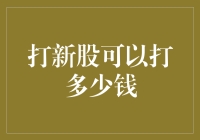 打新股可以打多少钱